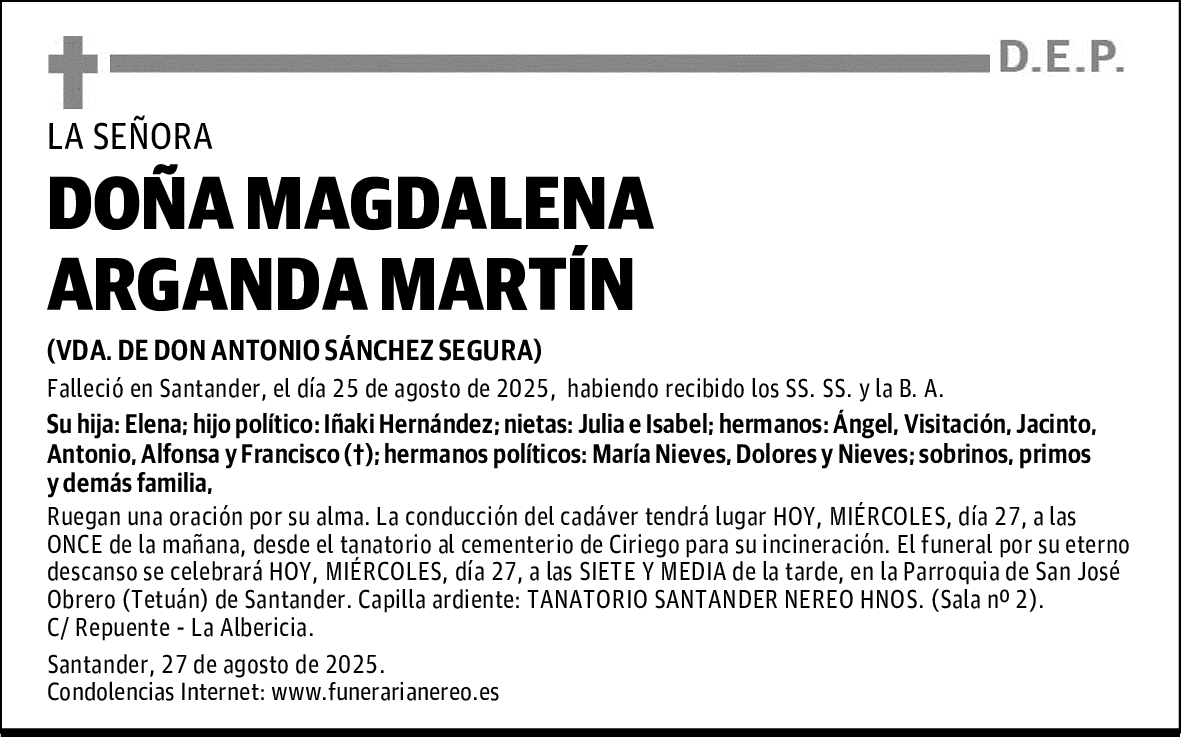 D.E.P.

LA SEÑORA

DOÑA MAGDALENA ARGANDA MARTÍN

(VDA. DE DON ANTONIO SÁNCHEZ SEGURA)

Falleció en Santander, el día 25 de agosto de 2025, habiendo recibido los SS. SS. y la B. A.

Su hija: Elena; hijo político: Iñaki Hernández; nietas: Julia e Isabel; hermanos: Ángel, Visitación, Jacinto, Antonio, Alfonsa y Francisco (†); hermanos políticos: María Nieves, Dolores y Nieves; sobrinos, primos y demás familia,

Ruegan una oración por su alma. La conducción del cadáver tendrá lugar HOY, MIÉRCOLES, día 27, a las ONCE de la mañana, desde el tanatorio al cementerio de Ciriego para su incineración. El funeral por su eterno descanso se celebrará HOY, MIÉRCOLES, día 27, a las SIETE Y MEDIA de la tarde, en la Parroquia de San José Obrero (Tetuán) de Santander. Capilla ardiente: TANATORIO SANTANDER NEREO HNOS. (Sala nº 2). C/ Repuente - La Albericia.

Santander, 27 de agosto de 2025.
Condolencias Internet: www.funerarianereo.es